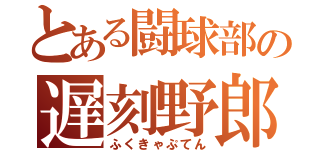 とある闘球部の
遅刻野郎
ふくきゃぷてん